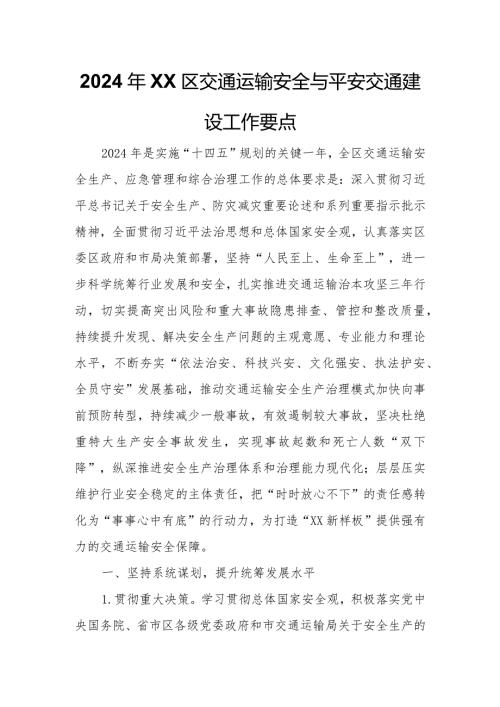 2024年XX区交通运输安全与平安交通建设工作要点

2024年是实施“十四五”规划的关键一年，全区交通运输安全生产、应急管理和综合治理工作的总体要求是：深入贯彻习近平总书记关于安全生产、防灾减灾重要论述和系列重要指示批示精神，全面贯彻习近平法治思想和总体国家安全观，认真落实区委区政府和市局决策部署，坚持“人民至上、生命至上”，进一步科学统筹行业发展和安全，扎实推进交通运输治本攻坚三年行动，切实提高突出风险和重大事故隐患排查、管控和整改质量，持续提升发现、解决安全生产问题的主观意愿、专业能力和理论水平，不断夯实“依法治安、科技兴安、文化强安、执法护安、全员守安”发展基础，推动交通运输安全生产治理模式加快向事前预防转型，持续减少一般事故，有效遏制较大事故，坚决杜绝重特大生产安全事故发生，实现事故起数和死亡人数“双下降”，纵深推进安全生产治理体系和治理能力现代化；层层压实维护行业安全稳定的主体责任，把“时时放心不下”的责任感转化为“事事心中有底”的行动力，为打造“XX新样板”提供强有力的交通运输安全保障。

一、坚持系统谋划，提升统筹发展水平

1.贯彻重大决策。学习贯彻总体国家安全观，积极落实党中央国务院、省市区各级党委政府和市交通运输局关于安全生产的